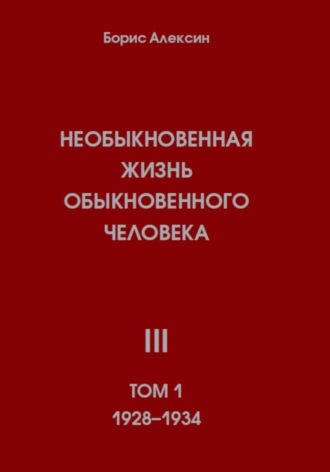 Борис Алексин

НЕОБЫКНОВЕННАЯ ЖИЗНЬ ОБЫКНОВЕННОГО ЧЕЛОВЕКА

III

ТОМ 1
1928–1934